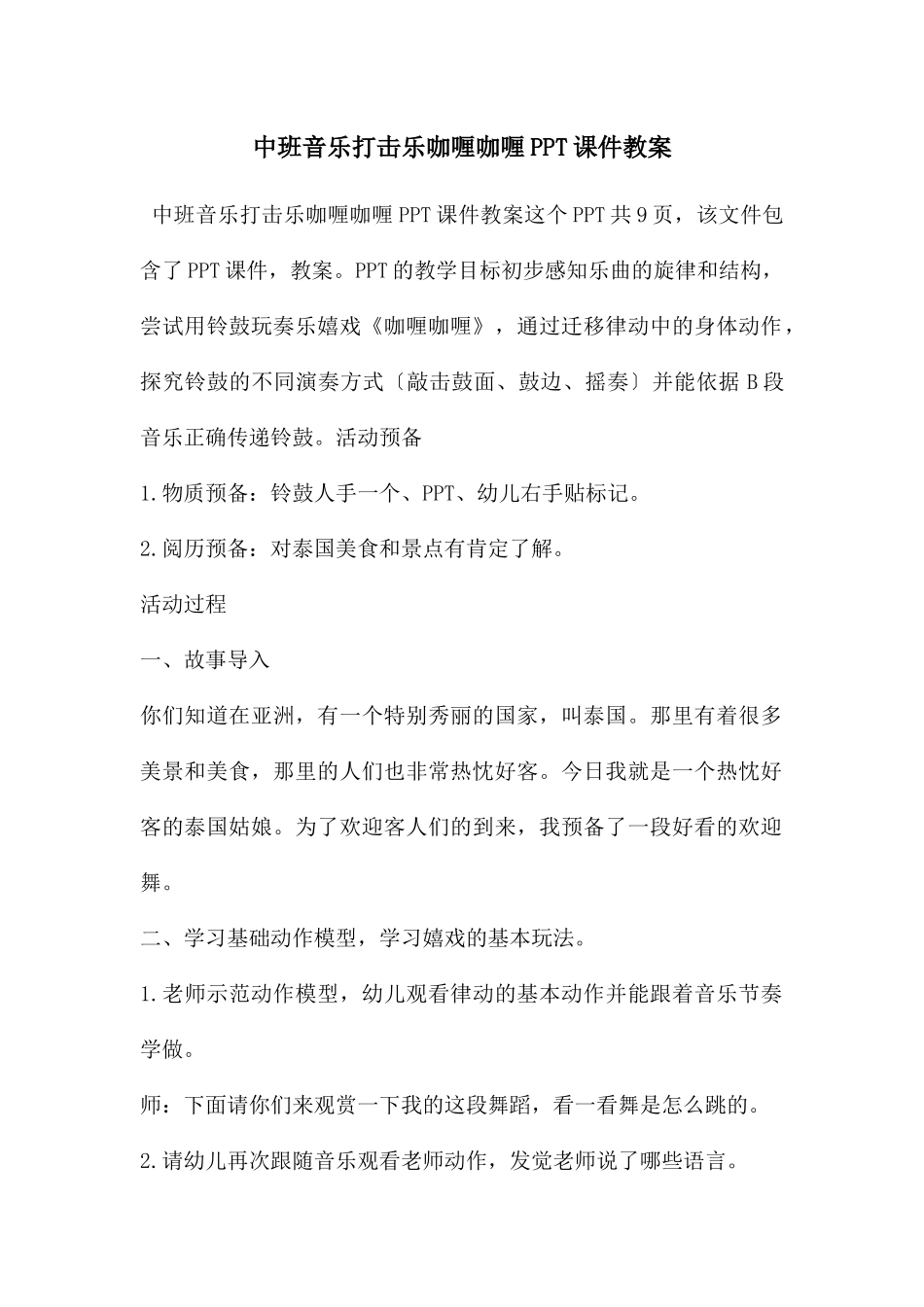 中班音乐打击乐咖喱咖喱PPT课件教案

中班音乐打击乐咖喱咖喱PPT课件教案这个PPT共9页，该文件包含了PPT课件，教案。PPT的教学目标初步感知乐曲的旋律和结构，尝试用铃鼓玩奏乐嬉戏《咖喱咖喱》，通过迁移律动中的身体动作，探究铃鼓的不同演奏方式〔敲击鼓面、鼓边、摇奏〕并能依据B段音乐正确传递铃鼓。活动预备

1.物质预备：铃鼓人手一个、PPT、幼儿右手贴标记。

2.阅历预备：对泰国美食和景点有肯定了解。

活动过程

一、故事导入

你们知道在亚洲，有一个特别秀丽的国家，叫泰国。那里有着很多美景和美食，那里的人们也非常热忱好客。今日我就是一个热忱好客的泰国姑娘。为了欢迎客人们的到来，我预备了一段好看的欢迎舞。

二、学习基础动作模型，学习嬉戏的基本玩法。

1.老师示范动作模型，幼儿观看律动的基本动作并能跟着音乐节奏学做。

师：下面请你们来观赏一下我的这段舞蹈，看一看舞是怎么跳的。

2.请幼儿再次跟随音乐观看老师动作，发觉老师说了哪些语言。